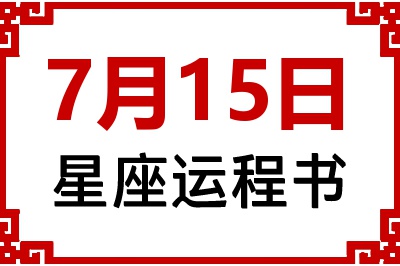 7月15日
星座运程书